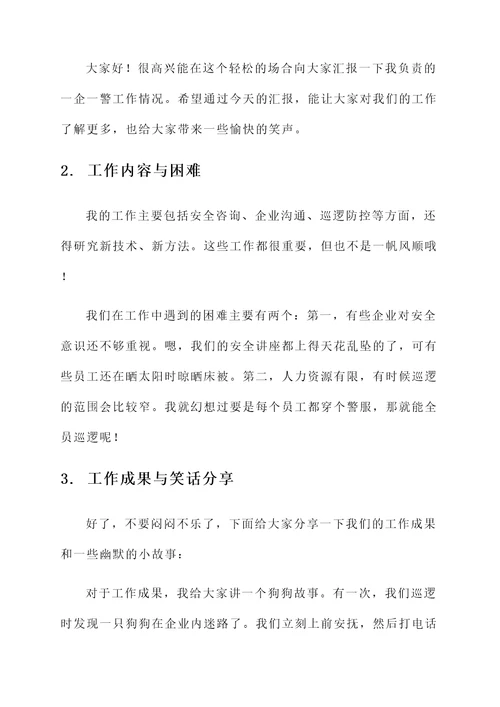 大家好！很高兴能在这个轻松的场合向大家汇报一下我负责的一企一警工作情况。希望通过今天的汇报，能让大家对我们的工作了解更多，也给大家带来一些愉快的笑声。

2. 工作内容与困难

我的工作主要包括安全咨询、企业沟通、巡逻防控等方面，还得研究新技术、新方法。这些工作都很重要，但也不是一帆风顺哦！

我们在工作中遇到的困难主要有两个：第一，有些企业对安全意识还不够重视。嗯，我们的安全讲座都上得天花乱坠的了，可有些员工还在晒太阳时晾晒床被。第二，人力资源有限，有时候巡逻的范围会比较窄。我就幻想过要是每个员工都穿个警服，那就能全员巡逻呢！

3. 工作成果与笑话分享

好了，不要闷闷不乐了，下面给大家分享一下我们的工作成果和一些幽默的小故事：

对于工作成果，我给大家讲一个狗狗故事。有一次，我们巡逻时发现一只狗狗在企业内迷路了。我们立刻上前安抚，然后打电话